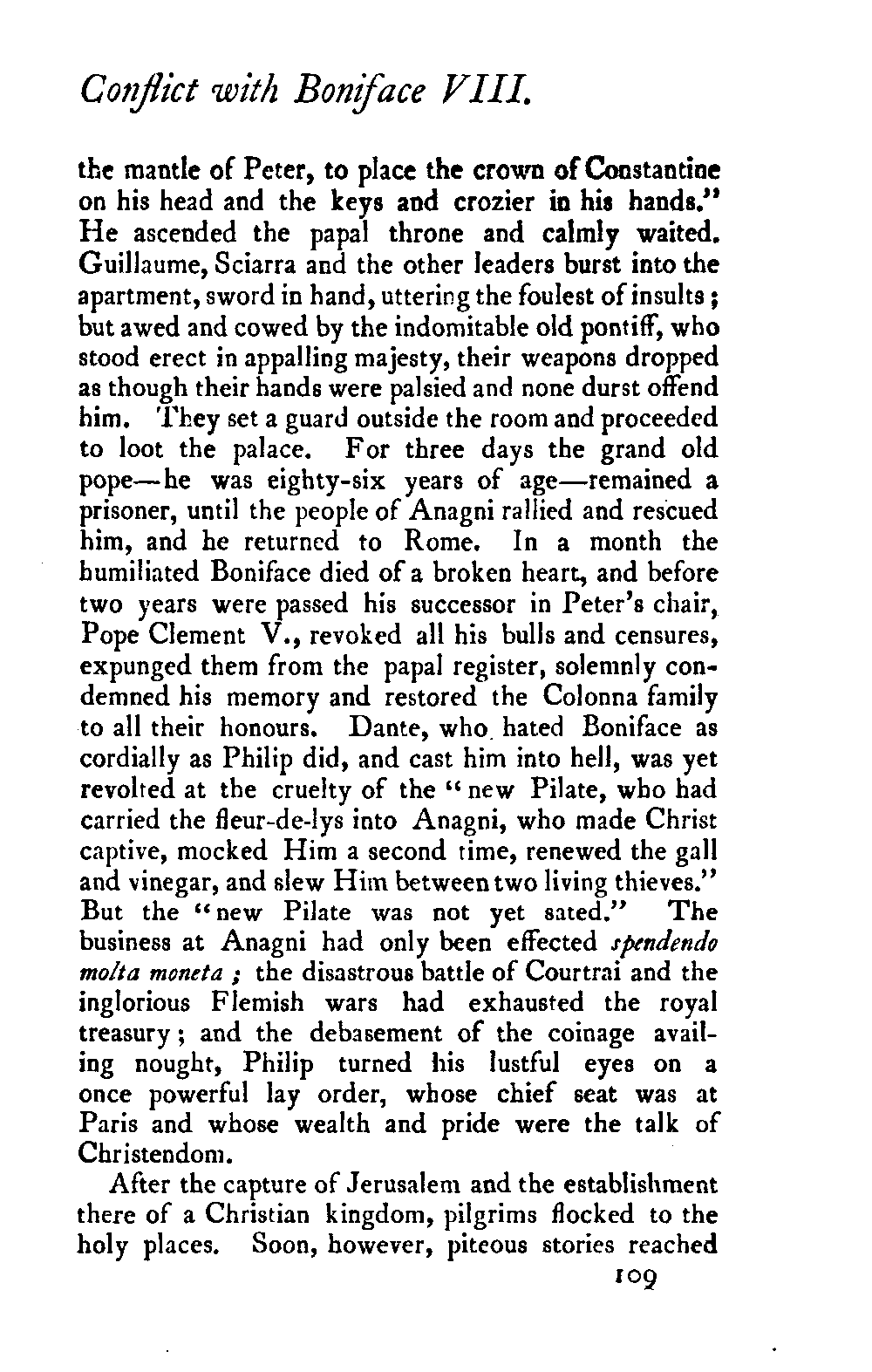 Conflict with Boniface VIII.

the mantle of Peter, to place the crown of Constantine on his head and the keys and crozier in his hands." He ascended the papal throne and calmly waited. Guillaume, Sciarra and the other leaders burst into the apartment, sword in hand, uttering the foulest of insults; but awed and cowed by the indomitable old pontiff, who stood erect in appalling majesty, their weapons dropped as though their hands were palsied and none durst offend him. They set a guard outside the room and proceeded to loot the palace. For three days the grand old pope—he was eighty-six years of age—remained a prisoner, until the people of Anagni rallied and rescued him, and he returned to Rome. In a month the humiliated Boniface died of a broken heart, and before two years were passed his successor in Peter's chair, Pope Clement V., revoked all his bulls and censures, expunged them from the papal register, solemnly condemned his memory and restored the Colonna family to all their honours. Dante, who hated Boniface as cordially as Philip did, and cast him into hell, was yet revolted at the cruelty of the "new Pilate, who had carried the fleur-de-lys into Anagni, who made Christ captive, mocked Him a second time, renewed the gall and vinegar, and slew Him between two living thieves." But the "new Pilate was not yet sated." The business at Anagni had only been effected spendendo molta moneta; the disastrous battle of Courtrai and the inglorious Flemish wars had exhausted the royal treasury; and the debasement of the coinage availing nought, Philip turned his lustful eyes on a once powerful lay order, whose chief seat was at Paris and whose wealth and pride were the talk of Christendom.

After the capture of Jerusalem and the establishment there of a Christian kingdom, pilgrims flocked to the holy places. Soon, however, piteous stories reached

109